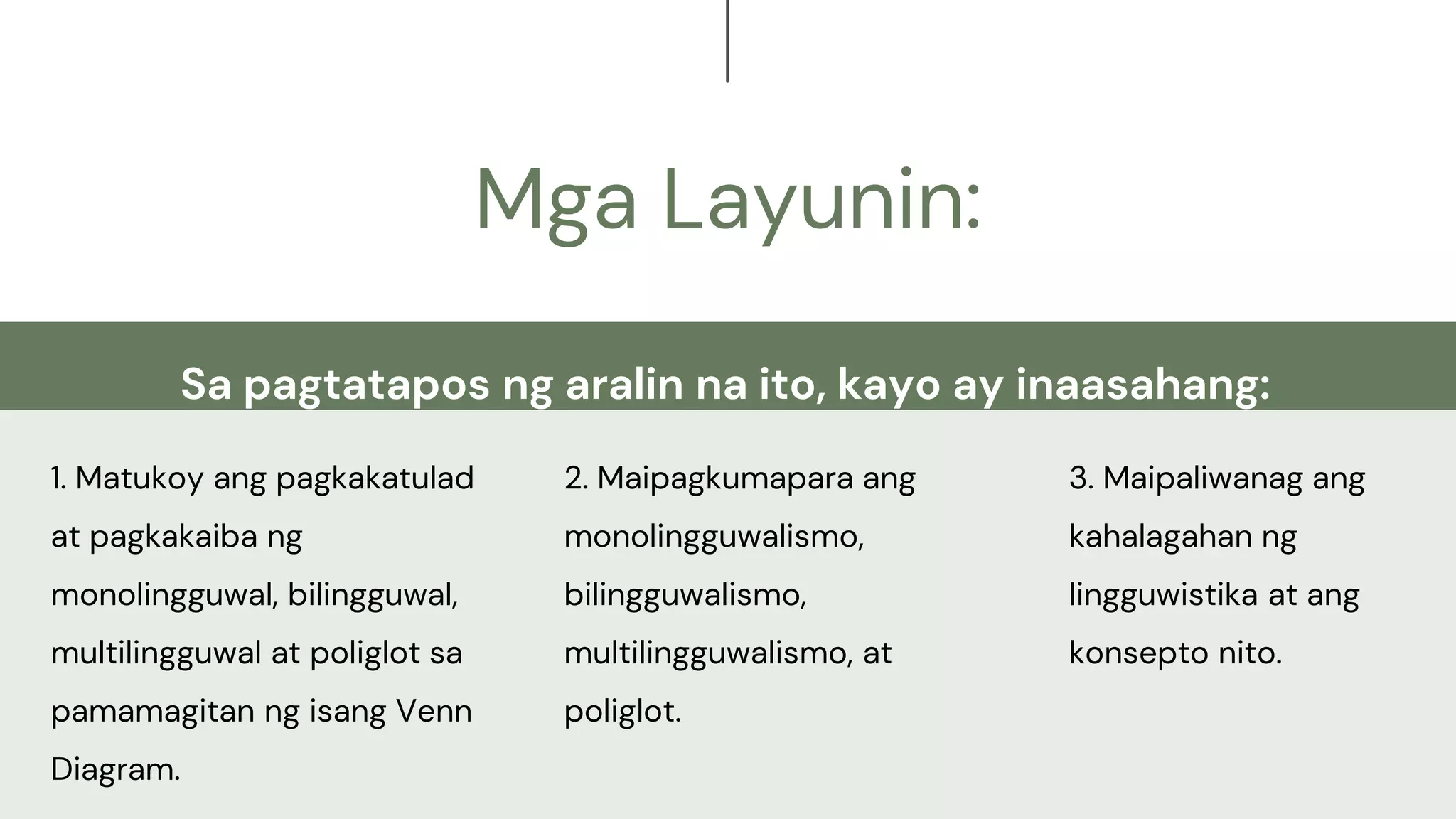 Mga Layunin:

Sa pagtatapos ng aralin na ito, kayo ay inaasahang:

1. Matukoy ang pagkakatulad at pagkakaiba ng monolingguwal, bilingguwal, multilingguwal at poliglot sa pamamagitan ng isang Venn Diagram.

2. Maipagkumapara ang monolingguwalismo, bilingguwalismo, multilingguwalismo, at poliglot.

3. Maipaliwanag ang kahalagahan ng lingguwistika at ang konsepto nito.